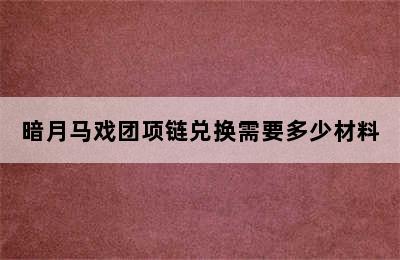 暗月马戏团项链兑换需要多少材料